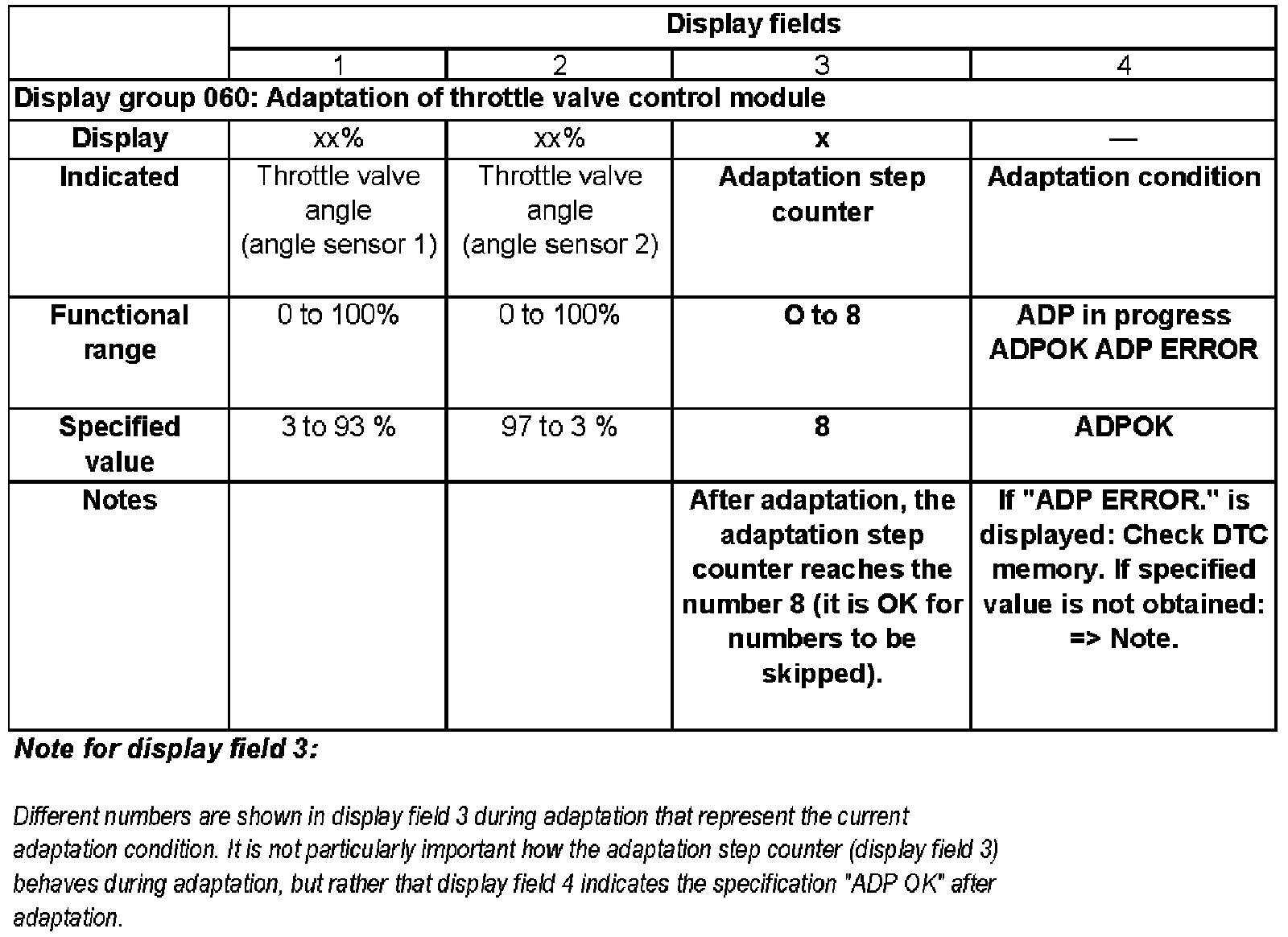 | | Display fields | | | |
|---|---|---|---|---|
| | 1 | 2 | 3 | 4 |
| Display group 060: Adaptation of throttle valve control module | | | | |
| Display | xx% | xx% | x | — |
| Indicated | Throttle valve angle (angle sensor 1) | Throttle valve angle (angle sensor 2) | Adaptation step counter | Adaptation condition |
| Functional range | 0 to 100% | 0 to 100% | O to 8 | ADP in progress ADPOK ADP ERROR |
| Specified value | 3 to 93 % | 97 to 3 % | 8 | ADPOK |
| Notes | | | After adaptation, the adaptation step counter reaches the number 8 (it is OK for numbers to be skipped). | If "ADP ERROR." is displayed: Check DTC memory. If specified value is not obtained: => Note. |

Note for display field 3:

Different numbers are shown in display field 3 during adaptation that represent the current adaptation condition. It is not particularly important how the adaptation step counter (display field 3) behaves during adaptation, but rather that display field 4 indicates the specification "ADP OK" after adaptation.